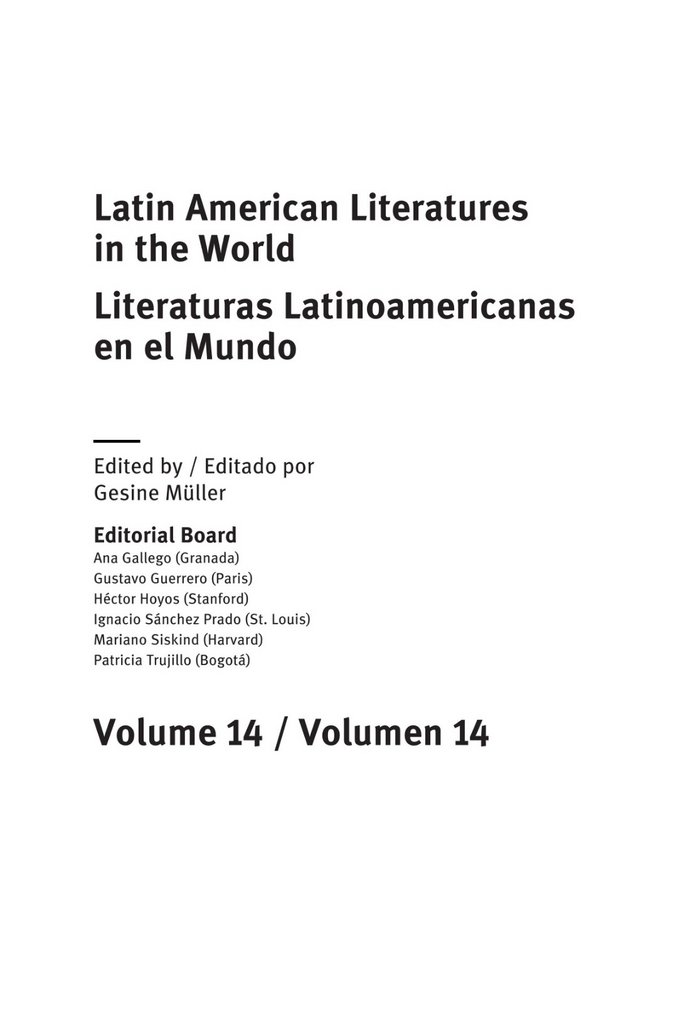 Latin American Literatures in the World

Literaturas Latinoamericanas en el Mundo

Edited by / Editado por
Gesine Müller

Editorial Board
Ana Gallego (Granada)
Gustavo Guerrero (Paris)
Héctor Hoyos (Stanford)
Ignacio Sánchez Prado (St. Louis)
Mariano Siskind (Harvard)
Patricia Trujillo (Bogotá)

Volume 14 / Volumen 14